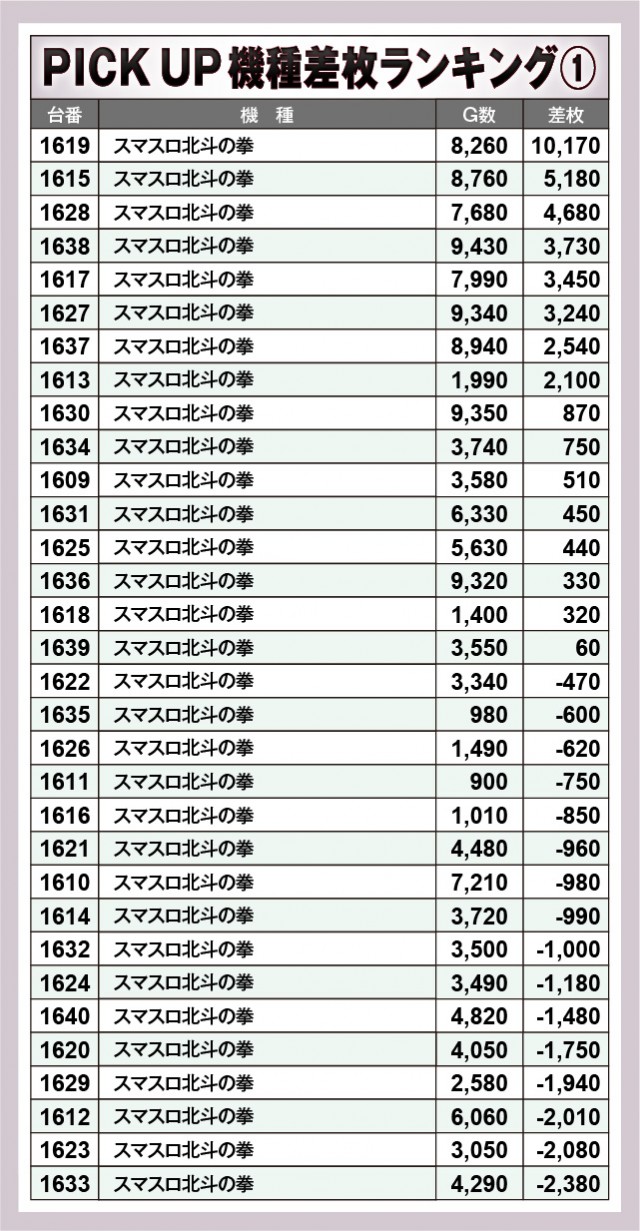 PICK UP機種差枚ランキング①

| 台番 | 機種 | G数 | 差枚 |
|---|---|---|---|
| 1619 | スマスロ北斗の拳 | 8,260 | 10,170 |
| 1615 | スマスロ北斗の拳 | 8,760 | 5,180 |
| 1628 | スマスロ北斗の拳 | 7,680 | 4,680 |
| 1638 | スマスロ北斗の拳 | 9,430 | 3,730 |
| 1617 | スマスロ北斗の拳 | 7,990 | 3,450 |
| 1627 | スマスロ北斗の拳 | 9,340 | 3,240 |
| 1637 | スマスロ北斗の拳 | 8,940 | 2,540 |
| 1613 | スマスロ北斗の拳 | 1,990 | 2,100 |
| 1630 | スマスロ北斗の拳 | 9,350 | 870 |
| 1634 | スマスロ北斗の拳 | 3,740 | 750 |
| 1609 | スマスロ北斗の拳 | 3,580 | 510 |
| 1631 | スマスロ北斗の拳 | 6,330 | 450 |
| 1625 | スマスロ北斗の拳 | 5,630 | 440 |
| 1636 | スマスロ北斗の拳 | 9,320 | 330 |
| 1618 | スマスロ北斗の拳 | 1,400 | 320 |
| 1639 | スマスロ北斗の拳 | 3,550 | 60 |
| 1622 | スマスロ北斗の拳 | 3,340 | -470 |
| 1635 | スマスロ北斗の拳 | 980 | -600 |
| 1626 | スマスロ北斗の拳 | 1,490 | -620 |
| 1611 | スマスロ北斗の拳 | 900 | -750 |
| 1616 | スマスロ北斗の拳 | 1,010 | -850 |
| 1621 | スマスロ北斗の拳 | 4,480 | -960 |
| 1610 | スマスロ北斗の拳 | 7,210 | -980 |
| 1614 | スマスロ北斗の拳 | 3,720 | -990 |
| 1632 | スマスロ北斗の拳 | 3,500 | -1,000 |
| 1624 | スマスロ北斗の拳 | 3,490 | -1,180 |
| 1640 | スマスロ北斗の拳 | 4,820 | -1,480 |
| 1620 | スマスロ北斗の拳 | 4,050 | -1,750 |
| 1629 | スマスロ北斗の拳 | 2,580 | -1,940 |
| 1612 | スマスロ北斗の拳 | 6,060 | -2,010 |
| 1623 | スマスロ北斗の拳 | 3,050 | -2,080 |
| 1633 | スマスロ北斗の拳 | 4,290 | -2,380 |